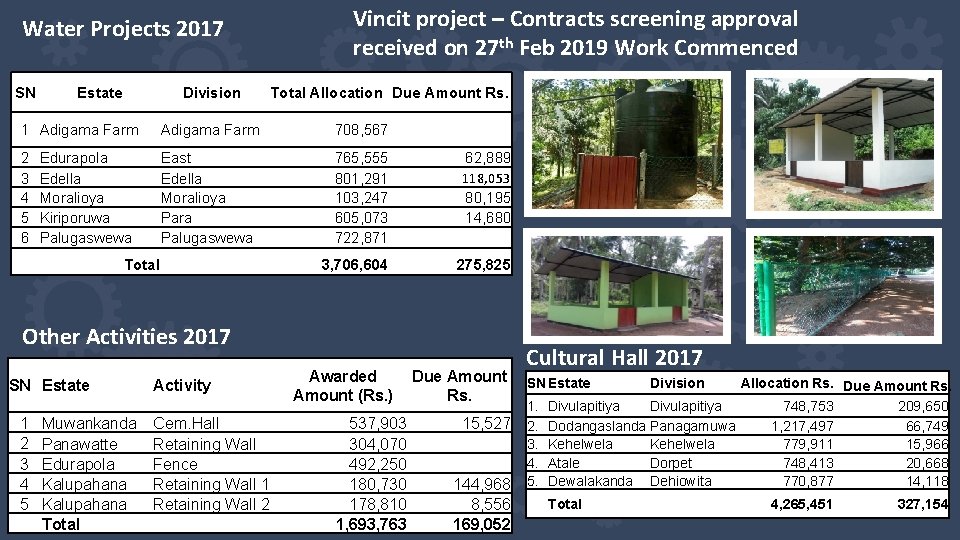 Water Projects 2017

Vincit project – Contracts screening approval received on 27$^{th}$ Feb 2019 Work Commenced

| SN | Estate | Division | Total Allocation | Due Amount Rs. |
|---|---|---|---|---|
| 1 | Adigama Farm | Adigama Farm | 708,567 | |
| 2 | Edurapola | East | 765,555 | 62,889 |
| 3 | Edella | Edella | 801,291 | 118,053 |
| 4 | Moralioya | Moralioya | 103,247 | 80,195 |
| 5 | Kiriporuwa | Para | 605,073 | 14,680 |
| 6 | Palugaswewa | Palugaswewa | 722,871 | |
| | Total | | 3,706,604 | 275,825 |

Other Activities 2017

| SN | Estate | Activity | Awarded Amount (Rs.) | Due Amount Rs. |
|---|---|---|---|---|
| 1 | Muwankanda | Cem.Hall | 537,903 | 15,527 |
| 2 | Panawatte | Retaining Wall | 304,070 | |
| 3 | Edurapola | Fence | 492,250 | |
| 4 | Kalupahana | Retaining Wall 1 | 180,730 | 144,968 |
| 5 | Kalupahana | Retaining Wall 2 | 178,810 | 8,556 |
| | Total | | 1,693,763 | 169,052 |

Cultural Hall 2017

| SN | Estate | Division | Allocation Rs. | Due Amount Rs |
|---|---|---|---|---|
| 1. | Divulapitiya | Divulapitiya | 748,753 | 209,650 |
| 2. | Dodangaslanda | Panagamuwa | 1,217,497 | 66,749 |
| 3. | Kehelwela | Kehelwela | 779,911 | 15,966 |
| 4. | Atale | Dorpet | 748,413 | 20,668 |
| 5. | Dewalakanda | Dehiowita | 770,877 | 14,118 |
| | Total | | 4,265,451 | 327,154 |